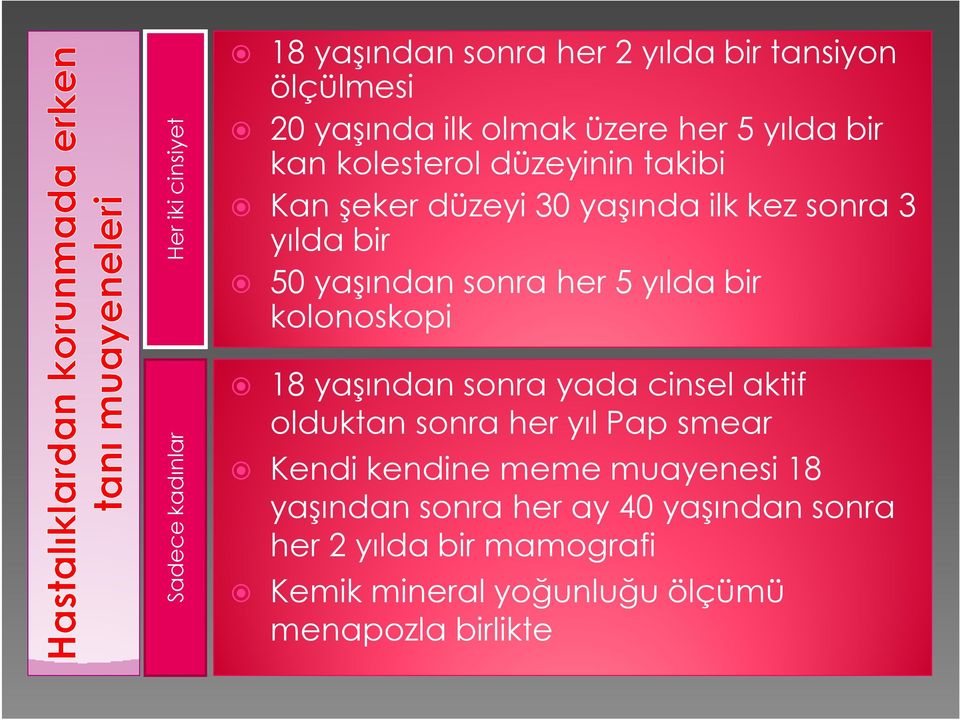 Hastalıklardan korunmada erken tanı muayeneleri

Her iki cinsiyet

18 yaşından sonra her 2 yılda bir tansiyon ölçülmesi

20 yaşında ilk olmak üzere her 5 yılda bir kan kolesterol düzeyinin takibi

Kan şeker düzeyi 30 yaşında ilk kez sonra 3 yılda bir

50 yaşından sonra her 5 yılda bir kolonoskopi

Sadece kadınlar

18 yaşından sonra yada cinsel aktif olduktan sonra her yıl Pap smear

Kendi kendine meme muayenesi 18 yaşından sonra her ay 40 yaşından sonra her 2 yılda bir mamografi

Kemik mineral yoğunluğu ölçümü menapozla birlikte